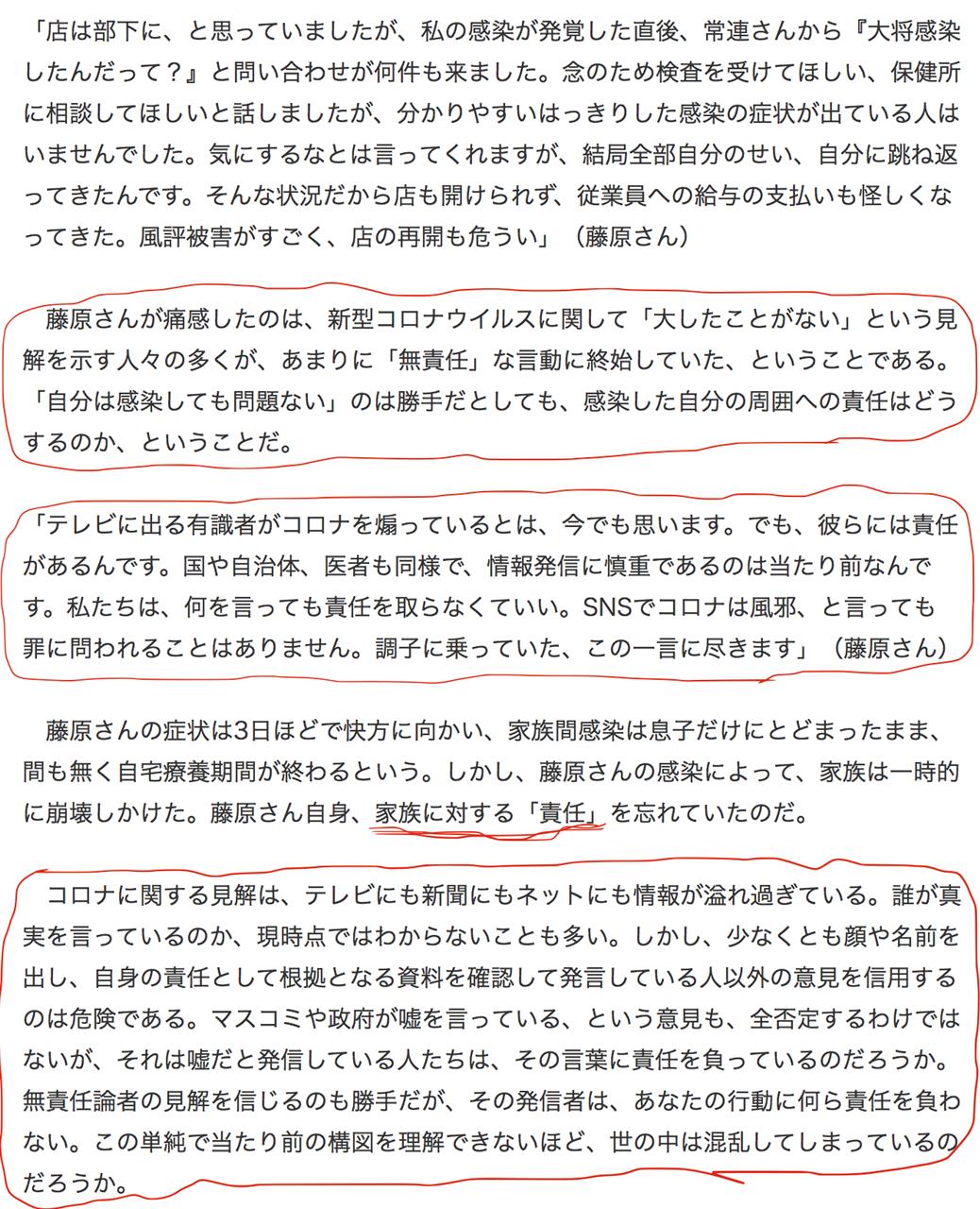 「店は部下に、と思っていましたが、私の感染が発覚した直後、常連さんから『大将感染したんだって？』と問い合わせが何件も来ました。念のため検査を受けてほしい、保健所に相談してほしいと話しましたが、分かりやすいはっきりした感染の症状が出ている人はいませんでした。気にするなとは言ってくれますが、結局全部自分のせい、自分に跳ね返ってきたんです。そんな状況だから店も開けられず、従業員への給与の支払いも怪しくなってきた。風評被害がすごく、店の再開も危うい」（藤原さん）

藤原さんが痛感したのは、新型コロナウイルスに関して「大したことがない」という見解を示す人々の多くが、あまりに「無責任」な言動に終始していた、ということである。「自分は感染しても問題ない」のは勝手だとしても、感染した自分の周囲への責任はどうするのか、ということだ。

「テレビに出る有識者がコロナを煽っているとは、今でも思います。でも、彼らには責任があるんです。国や自治体、医者も同様で、情報発信に慎重であるのは当たり前なんです。私たちは、何を言っても責任を取らなくていい。SNSでコロナは風邪、と言っても罪に問われることはありません。調子に乗っていた、この一言に尽きます」（藤原さん）

藤原さんの症状は3日ほどで快方に向かい、家族間感染は息子だけにとどまったまま、間も無く自宅療養期間が終わるという。しかし、藤原さんの感染によって、家族は一時的に崩壊しかけた。藤原さん自身、家族に対する「責任」を忘れていたのだ。

コロナに関する見解は、テレビにも新聞にもネットにも情報が溢れ過ぎている。誰が真実を言っているのか、現時点ではわからないことも多い。しかし、少なくとも顔や名前を出し、自身の責任として根拠となる資料を確認して発言している人以外の意見を信用するのは危険である。マスコミや政府が嘘を言っている、という意見も、全否定するわけではないが、それは嘘だと発信している人たちは、その言葉に責任を負っているのだろうか。無責任論者の見解を信じるのも勝手だが、その発信者は、あなたの行動に何ら責任を負わない。この単純で当たり前の構図を理解できないほど、世の中は混乱してしまっているのだろうか。